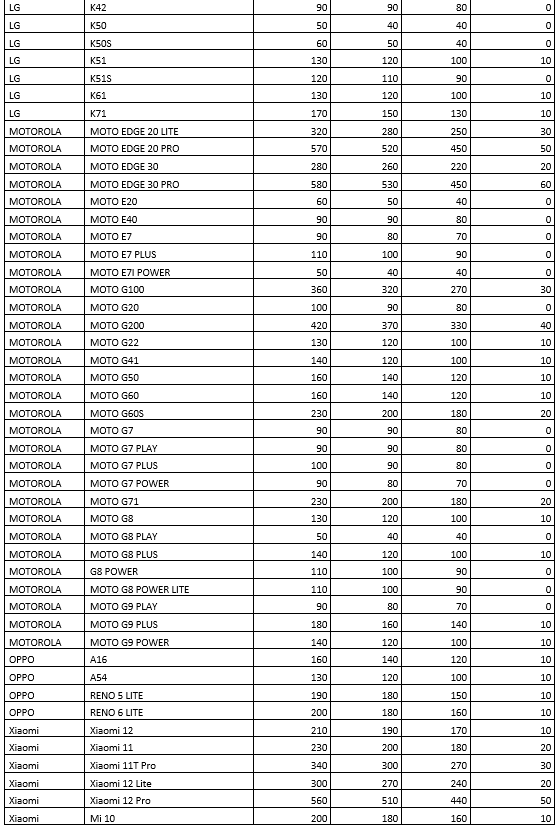 | LG | K42 | 90 | 90 | 80 | 0 |
|---|---|---|---|---|---|
| LG | K50 | 50 | 40 | 40 | 0 |
| LG | K50S | 60 | 50 | 40 | 0 |
| LG | K51 | 130 | 120 | 100 | 10 |
| LG | K51S | 120 | 110 | 90 | 0 |
| LG | K61 | 130 | 120 | 100 | 10 |
| LG | K71 | 170 | 150 | 130 | 10 |
| MOTOROLA | MOTO EDGE 20 LITE | 320 | 280 | 250 | 30 |
| MOTOROLA | MOTO EDGE 20 PRO | 570 | 520 | 450 | 50 |
| MOTOROLA | MOTO EDGE 30 | 280 | 260 | 220 | 20 |
| MOTOROLA | MOTO EDGE 30 PRO | 580 | 530 | 450 | 60 |
| MOTOROLA | MOTO E20 | 60 | 50 | 40 | 0 |
| MOTOROLA | MOTO E40 | 90 | 90 | 80 | 0 |
| MOTOROLA | MOTO E7 | 90 | 80 | 70 | 0 |
| MOTOROLA | MOTO E7 PLUS | 110 | 100 | 90 | 0 |
| MOTOROLA | MOTO E7I POWER | 50 | 40 | 40 | 0 |
| MOTOROLA | MOTO G100 | 360 | 320 | 270 | 30 |
| MOTOROLA | MOTO G20 | 100 | 90 | 80 | 0 |
| MOTOROLA | MOTO G200 | 420 | 370 | 330 | 40 |
| MOTOROLA | MOTO G22 | 130 | 120 | 100 | 10 |
| MOTOROLA | MOTO G41 | 140 | 120 | 100 | 10 |
| MOTOROLA | MOTO G50 | 160 | 140 | 120 | 10 |
| MOTOROLA | MOTO G60 | 160 | 140 | 120 | 10 |
| MOTOROLA | MOTO G60S | 230 | 200 | 180 | 20 |
| MOTOROLA | MOTO G7 | 90 | 90 | 80 | 0 |
| MOTOROLA | MOTO G7 PLAY | 90 | 90 | 80 | 0 |
| MOTOROLA | MOTO G7 PLUS | 100 | 90 | 80 | 0 |
| MOTOROLA | MOTO G7 POWER | 90 | 80 | 70 | 0 |
| MOTOROLA | MOTO G71 | 230 | 200 | 180 | 20 |
| MOTOROLA | MOTO G8 | 130 | 120 | 100 | 10 |
| MOTOROLA | MOTO G8 PLAY | 50 | 40 | 40 | 0 |
| MOTOROLA | MOTO G8 PLUS | 140 | 120 | 100 | 10 |
| MOTOROLA | G8 POWER | 110 | 100 | 90 | 0 |
| MOTOROLA | MOTO G8 POWER LITE | 110 | 100 | 90 | 0 |
| MOTOROLA | MOTO G9 PLAY | 90 | 80 | 70 | 0 |
| MOTOROLA | MOTO G9 PLUS | 180 | 160 | 140 | 10 |
| MOTOROLA | MOTO G9 POWER | 140 | 120 | 100 | 10 |
| OPPO | A16 | 160 | 140 | 120 | 10 |
| OPPO | A54 | 130 | 120 | 100 | 10 |
| OPPO | RENO 5 LITE | 190 | 180 | 150 | 10 |
| OPPO | RENO 6 LITE | 200 | 180 | 160 | 10 |
| Xiaomi | Xiaomi 12 | 210 | 190 | 170 | 10 |
| Xiaomi | Xiaomi 11 | 230 | 200 | 180 | 20 |
| Xiaomi | Xiaomi 11T Pro | 340 | 300 | 270 | 30 |
| Xiaomi | Xiaomi 12 Lite | 300 | 270 | 240 | 20 |
| Xiaomi | Xiaomi 12 Pro | 560 | 510 | 440 | 50 |
| Xiaomi | Mi 10 | 200 | 180 | 160 | 10 |